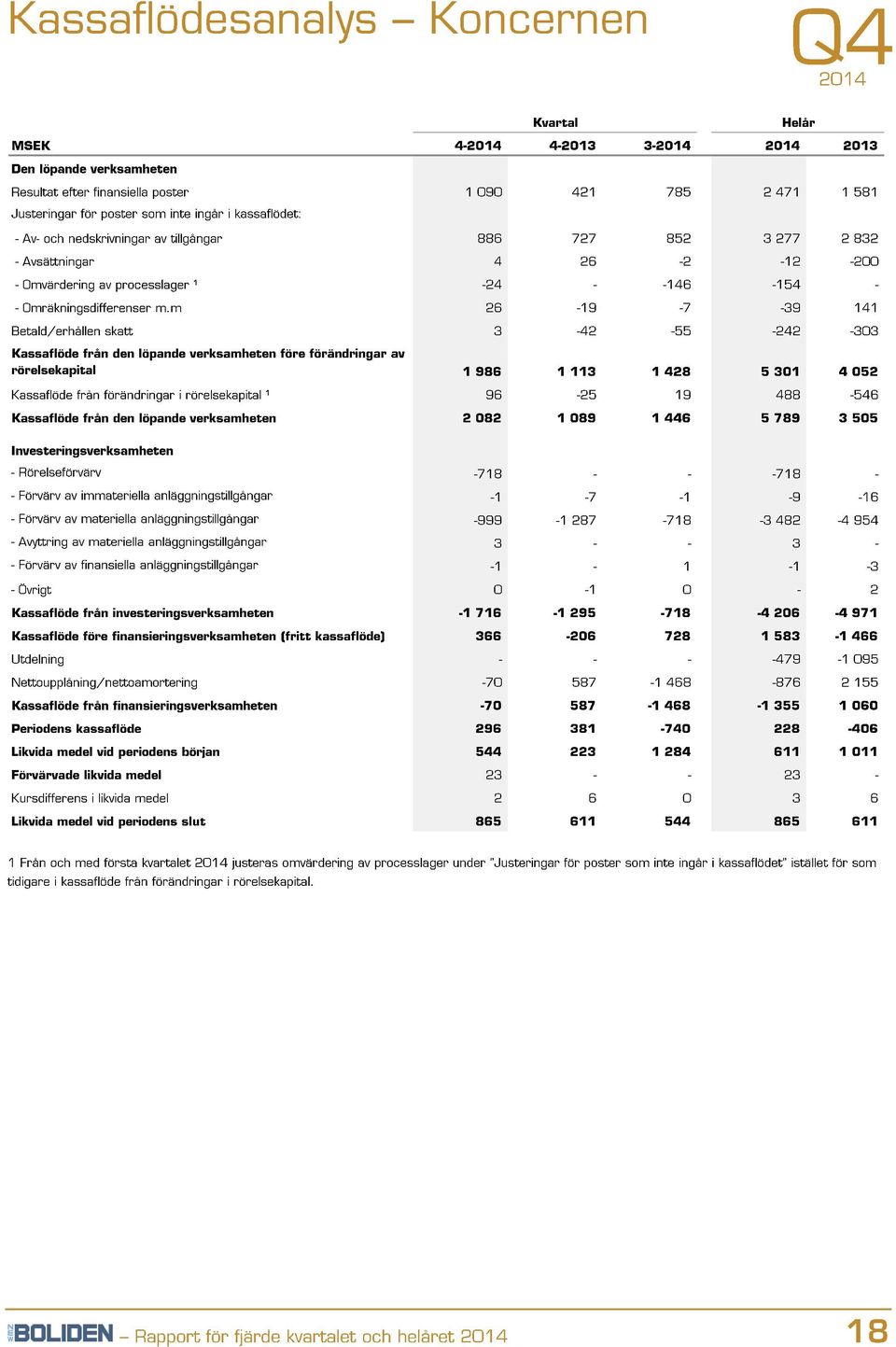 Kassaflödesanalys – Koncernen

Q4 2014

| | Kvartal | | | Helår | |
|---|---|---|---|---|---|
| MSEK | 4-2014 | 4-2013 | 3-2014 | 2014 | 2013 |
| Den löpande verksamheten | | | | | |
| Resultat efter finansiella poster | 1 090 | 421 | 785 | 2 471 | 1 581 |
| Justeringar för poster som inte ingår i kassaflödet: | | | | | |
| - Av- och nedskrivningar av tillgångar | 886 | 727 | 852 | 3 277 | 2 832 |
| - Avsättningar | 4 | 26 | -2 | -12 | -200 |
| - Omvärdering av processlager ¹ | -24 | - | -146 | -154 | - |
| - Omräkningsdifferenser m.m | 26 | -19 | -7 | -39 | 141 |
| Betald/erhållen skatt | 3 | -42 | -55 | -242 | -303 |
| Kassaflöde från den löpande verksamheten före förändringar av rörelsekapital | 1 986 | 1 113 | 1 428 | 5 301 | 4 052 |
| Kassaflöde från förändringar i rörelsekapital ¹ | 96 | -25 | 19 | 488 | -546 |
| Kassaflöde från den löpande verksamheten | 2 082 | 1 089 | 1 446 | 5 789 | 3 505 |
| Investeringsverksamheten | | | | | |
| - Rörelseförvärv | -718 | - | - | -718 | - |
| - Förvärv av immateriella anläggningstillgångar | -1 | -7 | -1 | -9 | -16 |
| - Förvärv av materiella anläggningstillgångar | -999 | -1 287 | -718 | -3 482 | -4 954 |
| - Avyttring av materiella anläggningstillgångar | 3 | - | - | 3 | - |
| - Förvärv av finansiella anläggningstillgångar | -1 | - | 1 | -1 | -3 |
| - Övrigt | 0 | -1 | 0 | - | 2 |
| Kassaflöde från investeringsverksamheten | -1 716 | -1 295 | -718 | -4 206 | -4 971 |
| Kassaflöde före finansieringsverksamheten (fritt kassaflöde) | 366 | -206 | 728 | 1 583 | -1 466 |
| Utdelning | - | - | - | -479 | -1 095 |
| Nettoupplåning/nettoamortering | -70 | 587 | -1 468 | -876 | 2 155 |
| Kassaflöde från finansieringsverksamheten | -70 | 587 | -1 468 | -1 355 | 1 060 |
| Periodens kassaflöde | 296 | 381 | -740 | 228 | -406 |
| Likvida medel vid periodens början | 544 | 223 | 1 284 | 611 | 1 011 |
| Förvärvade likvida medel | 23 | - | - | 23 | - |
| Kursdifferens i likvida medel | 2 | 6 | 0 | 3 | 6 |
| Likvida medel vid periodens slut | 865 | 611 | 544 | 865 | 611 |

1 Från och med första kvartalet 2014 justeras omvärdering av processlager under "Justeringar för poster som inte ingår i kassaflödet" istället för som tidigare i kassaflöde från förändringar i rörelsekapital.

BOLIDEN – Rapport för fjärde kvartalet och helåret 2014 18